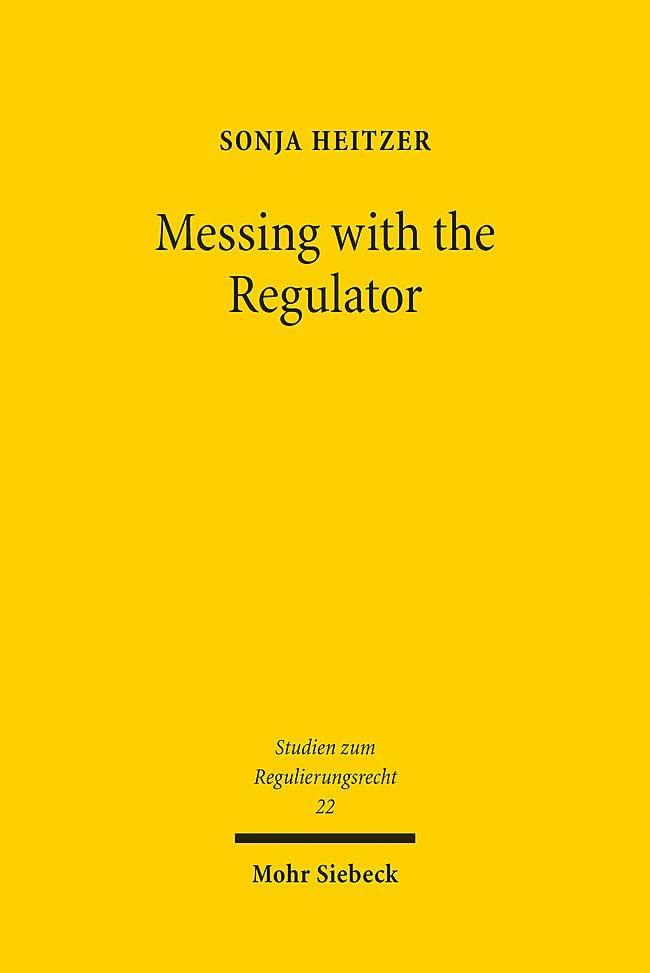 SONJA HEITZER

Messing with the Regulator

Studien zum Regulierungsrecht 22

Mohr Siebeck